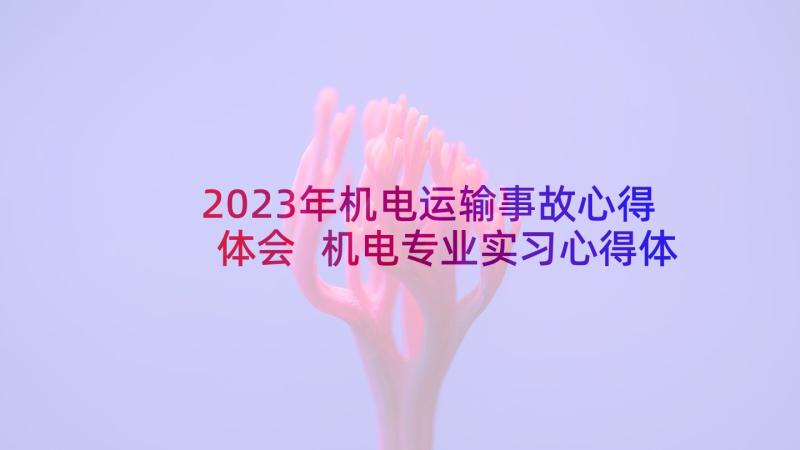 2023年机电运输事故心得体会 机电专业实习心得体